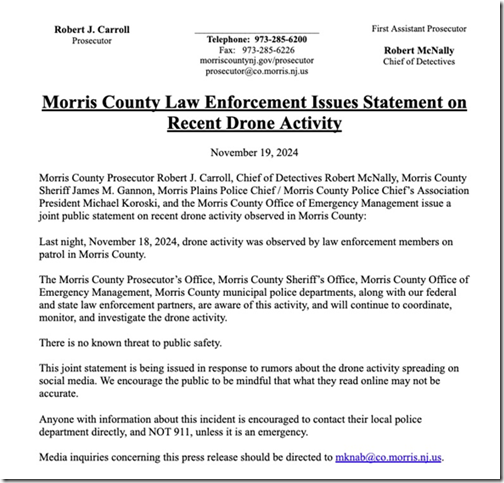 Robert J. Carroll
Prosecutor

Telephone: 973-285-6200
Fax: 973-285-6226
morriscountynj.gov/prosecutor
prosecutor@co.morris.nj.us

First Assistant Prosecutor

Robert McNally
Chief of Detectives

Morris County Law Enforcement Issues Statement on Recent Drone Activity

November 19, 2024

Morris County Prosecutor Robert J. Carroll, Chief of Detectives Robert McNally, Morris County Sheriff James M. Gannon, Morris Plains Police Chief / Morris County Police Chief's Association President Michael Koroski, and the Morris County Office of Emergency Management issue a joint public statement on recent drone activity observed in Morris County:

Last night, November 18, 2024, drone activity was observed by law enforcement members on patrol in Morris County.

The Morris County Prosecutor's Office, Morris County Sheriff's Office, Morris County Office of Emergency Management, Morris County municipal police departments, along with our federal and state law enforcement partners, are aware of this activity, and will continue to coordinate, monitor, and investigate the drone activity.

There is no known threat to public safety.

This joint statement is being issued in response to rumors about the drone activity spreading on social media. We encourage the public to be mindful that what they read online may not be accurate.

Anyone with information about this incident is encouraged to contact their local police department directly, and NOT 911, unless it is an emergency.

Media inquiries concerning this press release should be directed to mknab@co.morris.nj.us.